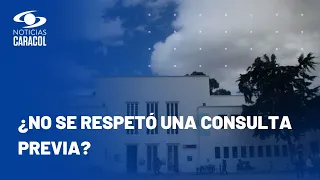 NOTICIAS CARACOL

¿NO SE RESPETÓ UNA CONSULTA PREVIA?